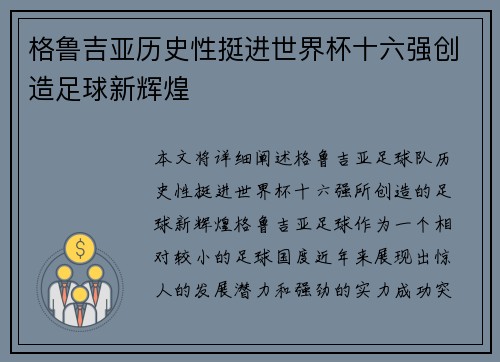 格鲁吉亚历史性挺进世界杯十六强创造足球新辉煌

本文将详细阐述格鲁吉亚足球队历史性挺进世界杯十六强所创造的足球新辉煌格鲁吉亚足球作为一个相对较小的足球国度近年来展现出惊人的发展潜力和强劲的实力成功突

$